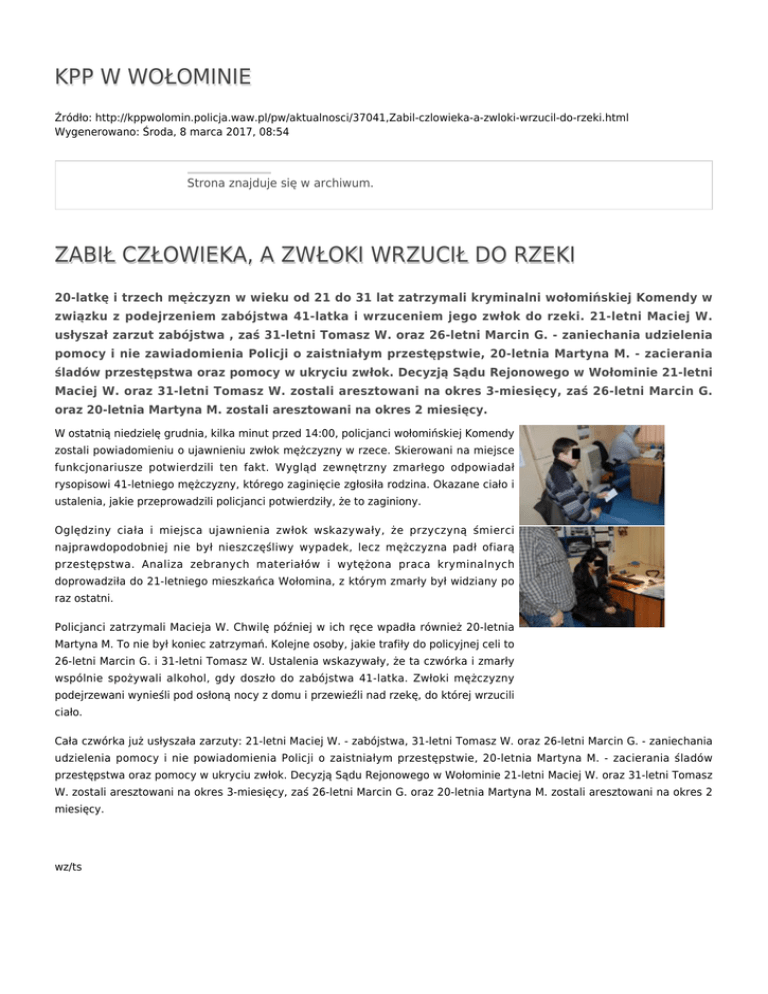 KPP W WOŁOMINIE

Źródło: http://kppwolomin.policja.waw.pl/pw/aktualnosci/37041,Zabil-czlowieka-a-zwloki-wrzucil-do-rzeki.html
Wygenerowano: Środa, 8 marca 2017, 08:54

Strona znajduje się w archiwum.

ZABIŁ CZŁOWIEKA, A ZWŁOKI WRZUCIŁ DO RZEKI

20-latkę i trzech mężczyzn w wieku od 21 do 31 lat zatrzymali kryminalni wołomińskiej Komendy w związku z podejrzeniem zabójstwa 41-latka i wrzuceniem jego zwłok do rzeki. 21-letni Maciej W. usłyszał zarzut zabójstwa , zaś 31-letni Tomasz W. oraz 26-letni Marcin G. - zaniechania udzielenia pomocy i nie zawiadomienia Policji o zaistniałym przestępstwie, 20-letnia Martyna M. - zacierania śladów przestępstwa oraz pomocy w ukryciu zwłok. Decyzją Sądu Rejonowego w Wołominie 21-letni Maciej W. oraz 31-letni Tomasz W. zostali aresztowani na okres 3-miesięcy, zaś 26-letni Marcin G. oraz 20-letnia Martyna M. zostali aresztowani na okres 2 miesięcy.

W ostatnią niedzielę grudnia, kilka minut przed 14:00, policjanci wołomińskiej Komendy zostali powiadomieniu o ujawnieniu zwłok mężczyzny w rzece. Skierowani na miejsce funkcjonariusze potwierdzili ten fakt. Wygląd zewnętrzny zmarłego odpowiadał rysopisowi 41-letniego mężczyzny, którego zaginięcie zgłosiła rodzina. Okazane ciało i ustalenia, jakie przeprowadzili policjanci potwierdziły, że to zaginiony.

Oględziny ciała i miejsca ujawnienia zwłok wskazywały, że przyczyną śmierci najprawdopodobniej nie był nieszczęśliwy wypadek, lecz mężczyzna padł ofiarą przestępstwa. Analiza zebranych materiałów i wytężona praca kryminalnych doprowadziła do 21-letniego mieszkańca Wołomina, z którym zmarły był widziany po raz ostatni.

Policjanci zatrzymali Macieja W. Chwilę później w ich ręce wpadła również 20-letnia Martyna M. To nie był koniec zatrzymań. Kolejne osoby, jakie trafiły do policyjnej celi to 26-letni Marcin G. i 31-letni Tomasz W. Ustalenia wskazywały, że ta czwórka i zmarły wspólnie spożywali alkohol, gdy doszło do zabójstwa 41-latka. Zwłoki mężczyzny podejrzewani wynieśli pod osłoną nocy z domu i przewieźli nad rzekę, do której wrzucili ciało.

Cała czwórka już usłyszała zarzuty: 21-letni Maciej W. - zabójstwa, 31-letni Tomasz W. oraz 26-letni Marcin G. - zaniechania udzielenia pomocy i nie powiadomienia Policji o zaistniałym przestępstwie, 20-letnia Martyna M. - zacierania śladów przestępstwa oraz pomocy w ukryciu zwłok. Decyzją Sądu Rejonowego w Wołominie 21-letni Maciej W. oraz 31-letni Tomasz W. zostali aresztowani na okres 3-miesięcy, zaś 26-letni Marcin G. oraz 20-letnia Martyna M. zostali aresztowani na okres 2 miesięcy.

wz/ts